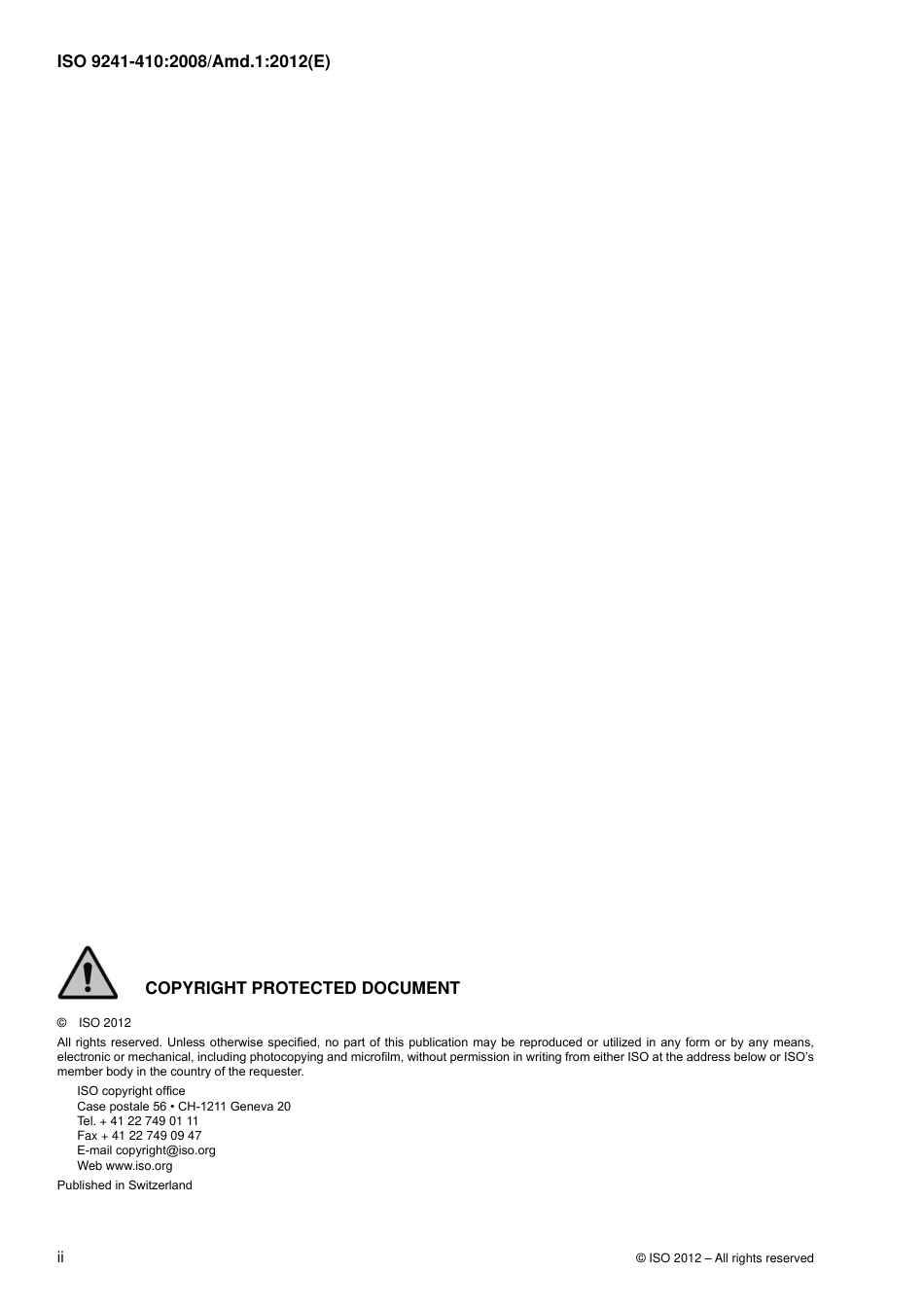 ISO 9241-410:2008/Amd.1:2012(E)

COPYRIGHT PROTECTED DOCUMENT

© ISO 2012

All rights reserved. Unless otherwise specified, no part of this publication may be reproduced or utilized in any form or by any means, electronic or mechanical, including photocopying and microfilm, without permission in writing from either ISO at the address below or ISO's member body in the country of the requester.

ISO copyright office
Case postale 56 • CH-1211 Geneva 20
Tel. + 41 22 749 01 11
Fax + 41 22 749 09 47
E-mail copyright@iso.org
Web www.iso.org

Published in Switzerland

ii

© ISO 2012 – All rights reserved